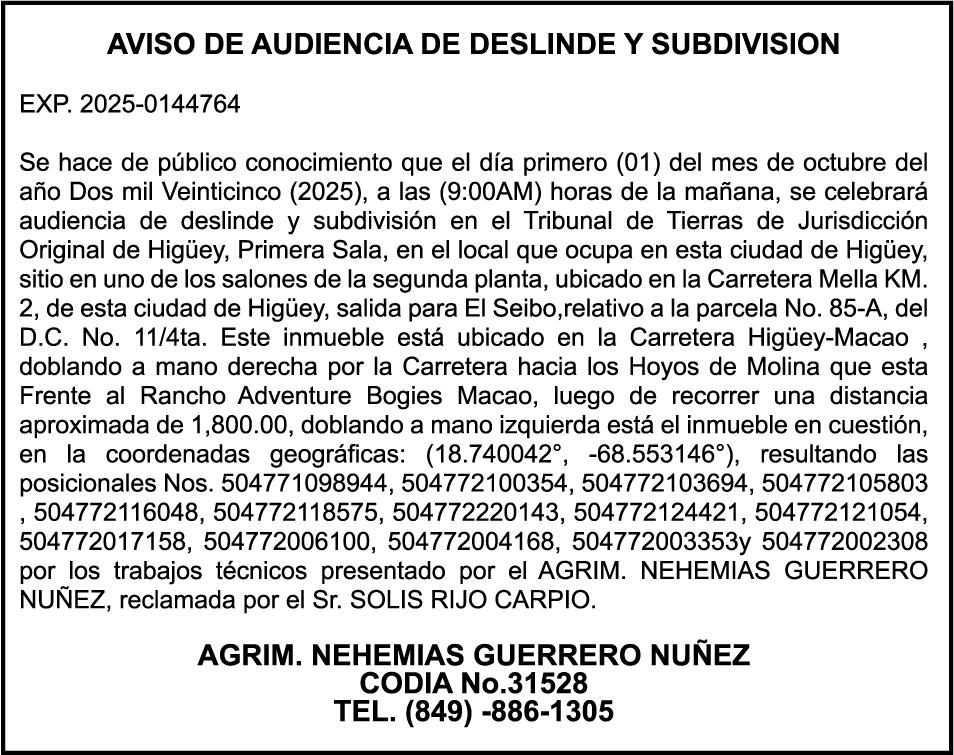 AVISO DE AUDIENCIA DE DESLINDE Y SUBDIVISION

EXP. 2025-0144764

Se hace de público conocimiento que el día primero (01) del mes de octubre del año Dos mil Veinticinco (2025), a las (9:00AM) horas de la mañana, se celebrará audiencia de deslinde y subdivisión en el Tribunal de Tierras de Jurisdicción Original de Higüey, Primera Sala, en el local que ocupa en esta ciudad de Higüey, sitio en uno de los salones de la segunda planta, ubicado en la Carretera Mella KM. 2, de esta ciudad de Higüey, salida para El Seibo,relativo a la parcela No. 85-A, del D.C. No. 11/4ta. Este inmueble está ubicado en la Carretera Higüey-Macao , doblando a mano derecha por la Carretera hacia los Hoyos de Molina que esta Frente al Rancho Adventure Bogies Macao, luego de recorrer una distancia aproximada de 1,800.00, doblando a mano izquierda está el inmueble en cuestión, en la coordenadas geográficas: (18.740042°, -68.553146°), resultando las posicionales Nos. 504771098944, 504772100354, 504772103694, 504772105803 , 504772116048, 504772118575, 504772220143, 504772124421, 504772121054, 504772017158, 504772006100, 504772004168, 504772003353y 504772002308 por los trabajos técnicos presentado por el AGRIM. NEHEMIAS GUERRERO NUÑEZ, reclamada por el Sr. SOLIS RIJO CARPIO.

AGRIM. NEHEMIAS GUERRERO NUÑEZ
CODIA No.31528
TEL. (849) -886-1305